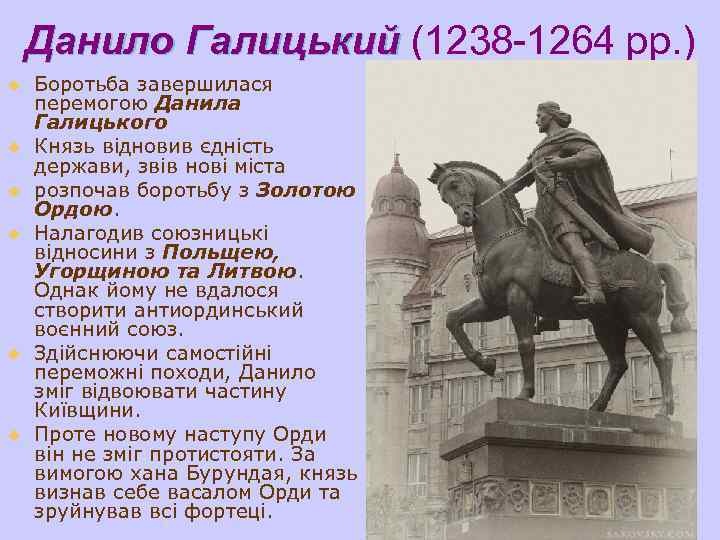 Данило Галицький (1238-1264 рр.)

Боротьба завершилася перемогою Данила Галицького

Князь відновив єдність держави, звів нові міста

розпочав боротьбу з Золотою Ордою.

Налагодив союзницькі відносини з Польщею, Угорщиною та Литвою. Однак йому не вдалося створити антиординський воєнний союз.

Здійснюючи самостійні переможні походи, Данило зміг відвоювати частину Київщини.

Проте новому наступу Орди він не зміг протистояти. За вимогою хана Бурундая, князь визнав себе васалом Орди та зруйнував всі фортеці.